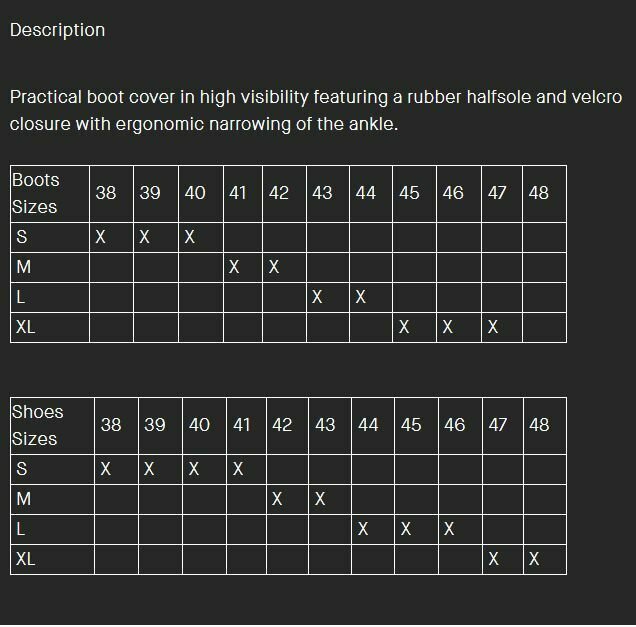 Description

Practical boot cover in high visibility featuring a rubber halfsole and velcro closure with ergonomic narrowing of the ankle.

| Boots Sizes | 38 | 39 | 40 | 41 | 42 | 43 | 44 | 45 | 46 | 47 | 48 |
|---|---|---|---|---|---|---|---|---|---|---|---|
| S | X | X | X | | | | | | | | |
| M | | | | X | X | | | | | | |
| L | | | | | | X | X | | | | |
| XL | | | | | | | | X | X | X | |

| Shoes Sizes | 38 | 39 | 40 | 41 | 42 | 43 | 44 | 45 | 46 | 47 | 48 |
|---|---|---|---|---|---|---|---|---|---|---|---|
| S | X | X | X | X | | | | | | | |
| M | | | | | X | X | | | | | |
| L | | | | | | | X | X | X | | |
| XL | | | | | | | | | | X | X |